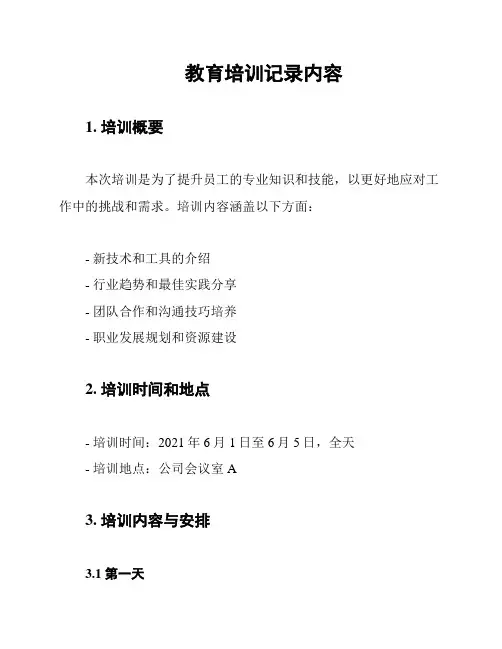 教育培训记录内容

1. 培训概要

本次培训是为了提升员工的专业知识和技能，以更好地应对工作中的挑战和需求。培训内容涵盖以下方面：

- 新技术和工具的介绍
- 行业趋势和最佳实践分享
- 团队合作和沟通技巧培养
- 职业发展规划和资源建设

2. 培训时间和地点

- 培训时间：2021 年 6 月 1 日至 6 月 5 日，全天
- 培训地点：公司会议室 A

3. 培训内容与安排

3.1 第一天